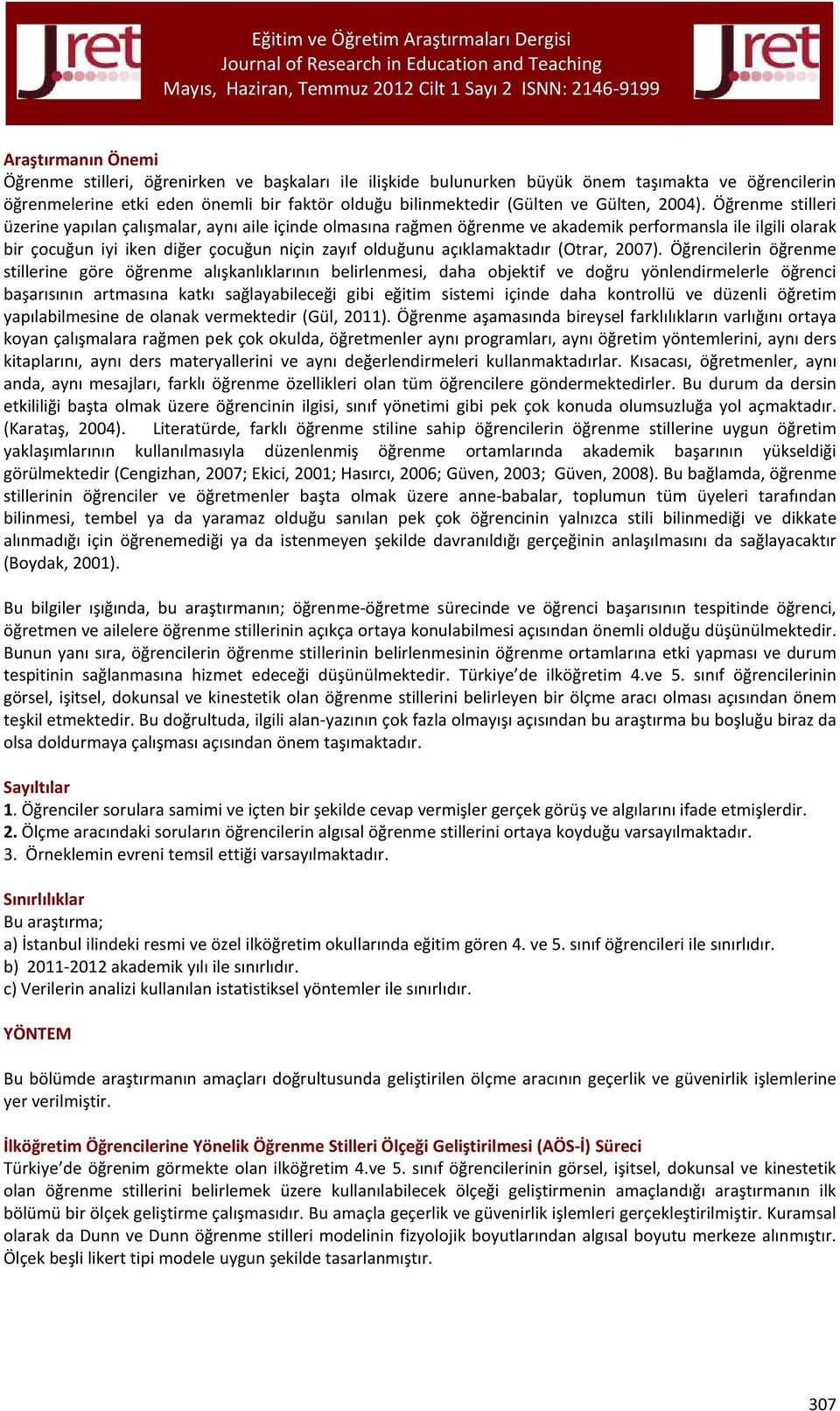 Jret

Eğitim ve Öğretim Araştırmaları Dergisi
Journal of Research in Education and Teaching
Mayıs, Haziran, Temmuz 2012 Cilt 1 Sayı 2 ISNN: 2146-9199

Jret

Araştırmanın Önemi
Öğrenme stilleri, öğrenirken ve başkaları ile ilişkide bulunurken büyük önem taşımakta ve öğrencilerin öğrenmelerine etki eden önemli bir faktör olduğu bilinmektedir (Gülten ve Gülten, 2004). Öğrenme stilleri üzerine yapılan çalışmalar, aynı aile içinde olmasına rağmen öğrenme ve akademik performansla ile ilgili olarak bir çocuğun iyi iken diğer çocuğun niçin zayıf olduğunu açıklamaktadır (Otrar, 2007). Öğrencilerin öğrenme stillerine göre öğrenme alışkanlıklarının belirlenmesi, daha objektif ve doğru yönlendirmelerle öğrenci başarısının artmasına katkı sağlayabileceği gibi eğitim sistemi içinde daha kontrollü ve düzenli öğretim yapılabilmesine de olanak vermektedir (Gül, 2011). Öğrenme aşamasında bireysel farklılıkların varlığını ortaya koyan çalışmalara rağmen pek çok okulda, öğretmenler aynı programları, aynı öğretim yöntemlerini, aynı ders kitaplarını, aynı ders materyallerini ve aynı değerlendirmeleri kullanmaktadırlar. Kısacası, öğretmenler, aynı anda, aynı mesajları, farklı öğrenme özellikleri olan tüm öğrencilere göndermektedirler. Bu durum da dersin etkililiği başta olmak üzere öğrencinin ilgisi, sınıf yönetimi gibi pek çok konuda olumsuzluğa yol açmaktadır. (Karataş, 2004). Literatürde, farklı öğrenme stiline sahip öğrencilerin öğrenme stillerine uygun öğretim yaklaşımlarının kullanılmasıyla düzenlenmiş öğrenme ortamlarında akademik başarının yükseldiği görülmektedir (Cengizhan, 2007; Ekici, 2001; Hasırcı, 2006; Güven, 2003; Güven, 2008). Bu bağlamda, öğrenme stillerinin öğrenciler ve öğretmenler başta olmak üzere anne-babalar, toplumun tüm üyeleri tarafından bilinmesi, tembel ya da yaramaz olduğu sanılan pek çok öğrencinin yalnızca stili bilinmediği ve dikkate alınmadığı için öğrenemediği ya da istenmeyen şekilde davranıldığı gerçeğinin anlaşılmasını da sağlayacaktır (Boydak, 2001).

Bu bilgiler ışığında, bu araştırmanın; öğrenme-öğretme sürecinde ve öğrenci başarısının tespitinde öğrenci, öğretmen ve ailelere öğrenme stillerinin açıkça ortaya konulabilmesi açısından önemli olduğu düşünülmektedir. Bunun yanı sıra, öğrencilerin öğrenme stillerinin belirlenmesinin öğrenme ortamlarına etki yapması ve durum tespitinin sağlanmasına hizmet edeceği düşünülmektedir. Türkiye'de ilköğretim 4.ve 5. sınıf öğrencilerinin görsel, işitsel, dokunsal ve kinestetik olan öğrenme stillerini belirleyen bir ölçme aracı olması açısından önem teşkil etmektedir. Bu doğrultuda, ilgili alan-yazının çok fazla olmayışı açısından bu araştırma bu boşluğu biraz da olsa doldurmaya çalışması açısından önem taşımaktadır.

Sayıltılar
1. Öğrenciler sorulara samimi ve içten bir şekilde cevap vermişler gerçek görüş ve algılarını ifade etmişlerdir.
2. Ölçme aracındaki soruların öğrencilerin algısal öğrenme stillerini ortaya koyduğu varsayılmaktadır.
3. Örneklemin evreni temsil ettiği varsayılmaktadır.

Sınırlılıklar
Bu araştırma;
a) İstanbul ilindeki resmi ve özel ilköğretim okullarında eğitim gören 4. ve 5. sınıf öğrencileri ile sınırlıdır.
b) 2011-2012 akademik yılı ile sınırlıdır.
c) Verilerin analizi kullanılan istatistiksel yöntemler ile sınırlıdır.

YÖNTEM

Bu bölümde araştırmanın amaçları doğrultusunda geliştirilen ölçme aracının geçerlik ve güvenirlik işlemlerine yer verilmiştir.

İlköğretim Öğrencilerine Yönelik Öğrenme Stilleri Ölçeği Geliştirilmesi (AÖS-İ) Süreci
Türkiye'de öğrenim görmekte olan ilköğretim 4.ve 5. sınıf öğrencilerinin görsel, işitsel, dokunsal ve kinestetik olan öğrenme stillerini belirlemek üzere kullanılabilecek ölçeği geliştirmenin amaçlandığı araştırmanın ilk bölümü bir ölçek geliştirme çalışmasıdır. Bu amaçla geçerlik ve güvenirlik işlemleri gerçekleştirilmiştir. Kuramsal olarak da Dunn ve Dunn öğrenme stilleri modelinin fizyolojik boyutlarından algısal boyutu merkeze alınmıştır. Ölçek beşli likert tipi modele uygun şekilde tasarlanmıştır.

307